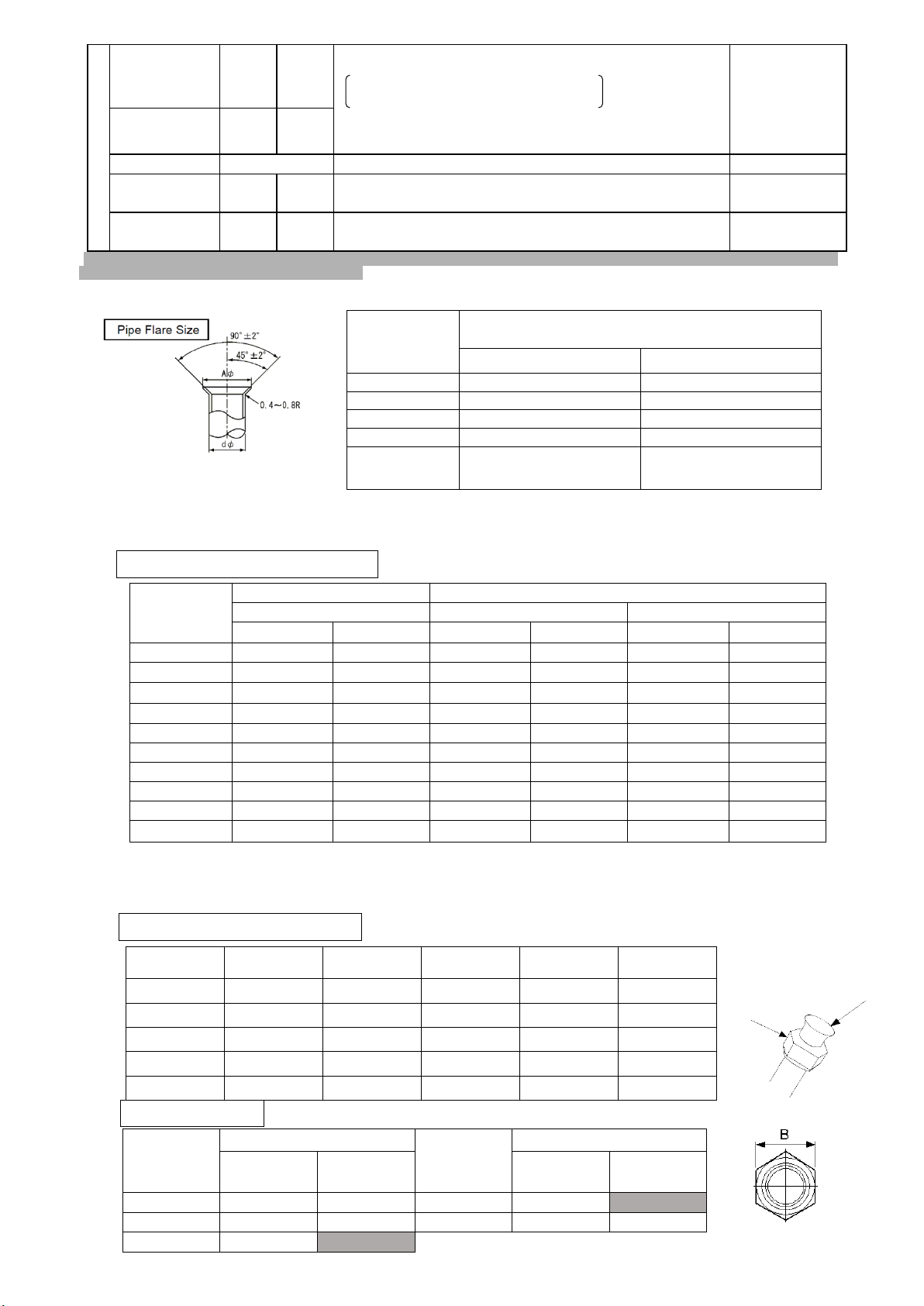 Pipe Flare Size

90° ±2°

45° ±2°

Aφ

0.4～0.8R

dφ

B